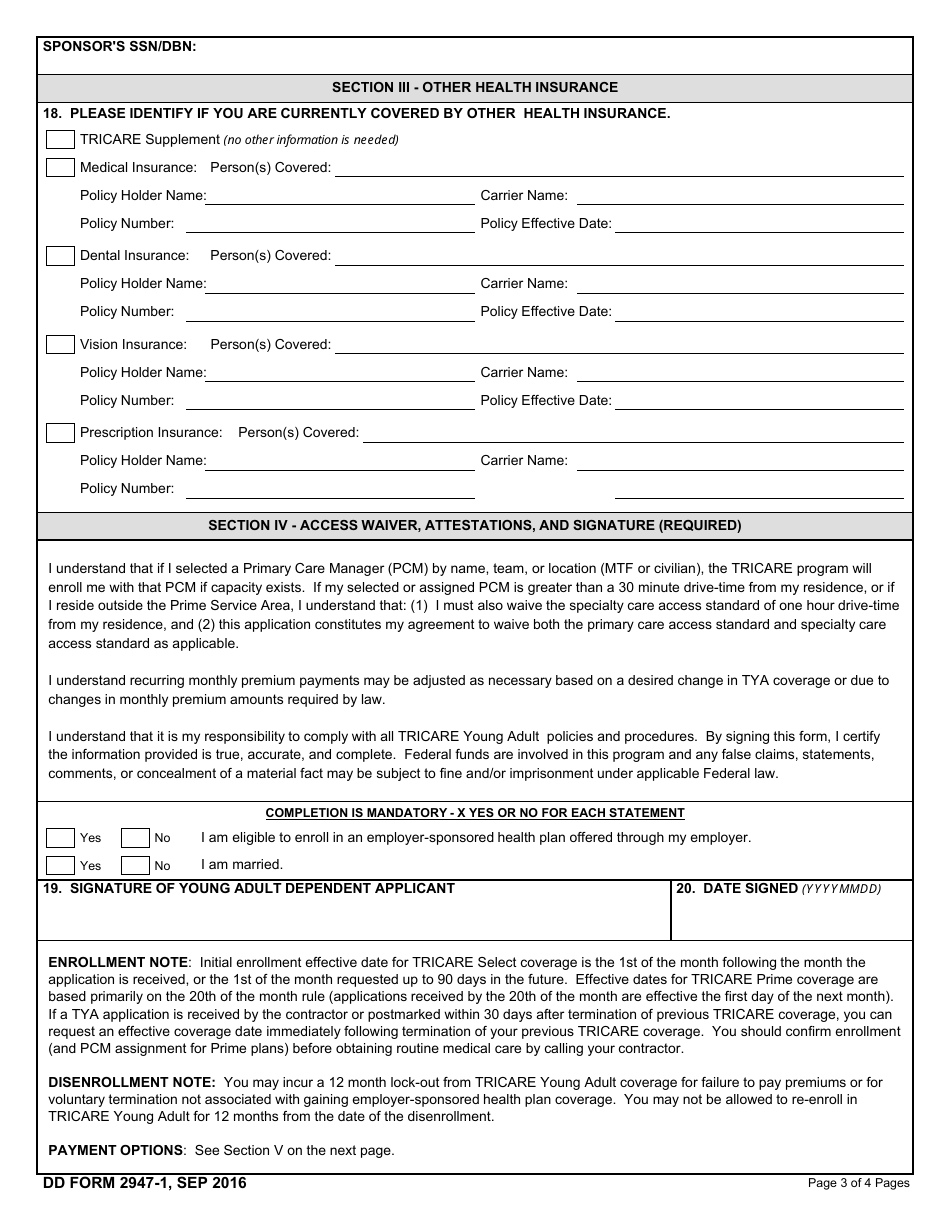 SPONSOR'S SSN/DBN:

SECTION III - OTHER HEALTH INSURANCE

18. PLEASE IDENTIFY IF YOU ARE CURRENTLY COVERED BY OTHER HEALTH INSURANCE.

TRICARE Supplement (no other information is needed)

Medical Insurance: Person(s) Covered:

Policy Holder Name: Carrier Name:

Policy Number: Policy Effective Date:

Dental Insurance: Person(s) Covered:

Policy Holder Name: Carrier Name:

Policy Number: Policy Effective Date:

Vision Insurance: Person(s) Covered:

Policy Holder Name: Carrier Name:

Policy Number: Policy Effective Date:

Prescription Insurance: Person(s) Covered:

Policy Holder Name: Carrier Name:

Policy Number:

SECTION IV - ACCESS WAIVER, ATTESTATIONS, AND SIGNATURE (REQUIRED)

I understand that if I selected a Primary Care Manager (PCM) by name, team, or location (MTF or civilian), the TRICARE program will enroll me with that PCM if capacity exists. If my selected or assigned PCM is greater than a 30 minute drive-time from my residence, or if I reside outside the Prime Service Area, I understand that: (1) I must also waive the specialty care access standard of one hour drive-time from my residence, and (2) this application constitutes my agreement to waive both the primary care access standard and specialty care access standard as applicable.

I understand recurring monthly premium payments may be adjusted as necessary based on a desired change in TYA coverage or due to changes in monthly premium amounts required by law.

I understand that it is my responsibility to comply with all TRICARE Young Adult policies and procedures. By signing this form, I certify the information provided is true, accurate, and complete. Federal funds are involved in this program and any false claims, statements, comments, or concealment of a material fact may be subject to fine and/or imprisonment under applicable Federal law.

COMPLETION IS MANDATORY - X YES OR NO FOR EACH STATEMENT

Yes No I am eligible to enroll in an employer-sponsored health plan offered through my employer.

Yes No I am married.

19. SIGNATURE OF YOUNG ADULT DEPENDENT APPLICANT

20. DATE SIGNED (YYYYMMDD)

ENROLLMENT NOTE: Initial enrollment effective date for TRICARE Select coverage is the 1st of the month following the month the application is received, or the 1st of the month requested up to 90 days in the future. Effective dates for TRICARE Prime coverage are based primarily on the 20th of the month rule (applications received by the 20th of the month are effective the first day of the next month). If a TYA application is received by the contractor or postmarked within 30 days after termination of previous TRICARE coverage, you can request an effective coverage date immediately following termination of your previous TRICARE coverage. You should confirm enrollment (and PCM assignment for Prime plans) before obtaining routine medical care by calling your contractor.

DISENROLLMENT NOTE: You may incur a 12 month lock-out from TRICARE Young Adult coverage for failure to pay premiums or for voluntary termination not associated with gaining employer-sponsored health plan coverage. You may not be allowed to re-enroll in TRICARE Young Adult for 12 months from the date of the disenrollment.

PAYMENT OPTIONS: See Section V on the next page.

DD FORM 2947-1, SEP 2016

Page 3 of 4 Pages